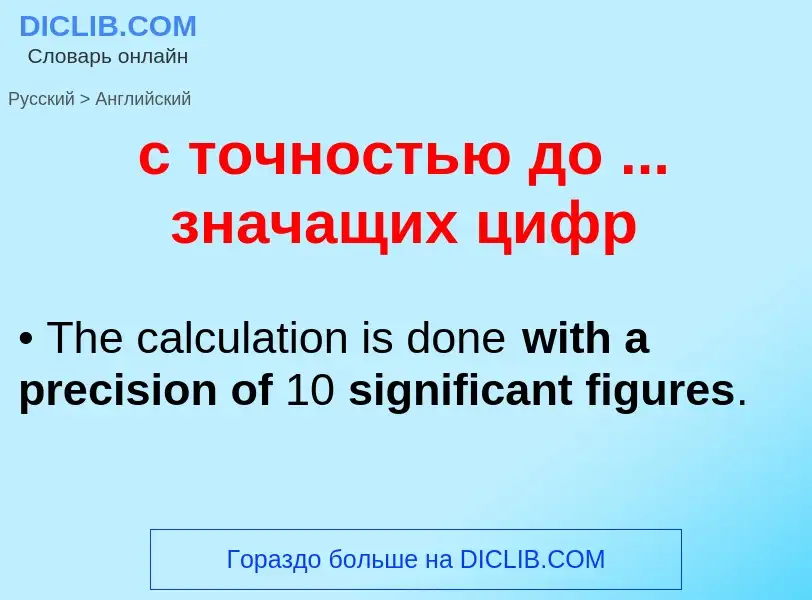 DICLIB.COM
Словарь онлайн

Русский > Английский

с точностью до ... значащих цифр

• The calculation is done with a precision of 10 significant figures.

Гораздо больше на DICLIB.COM